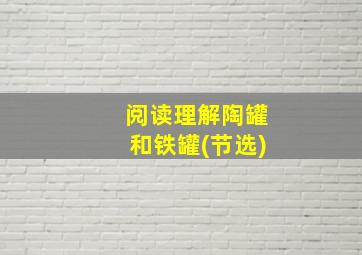 阅读理解陶罐和铁罐(节选)